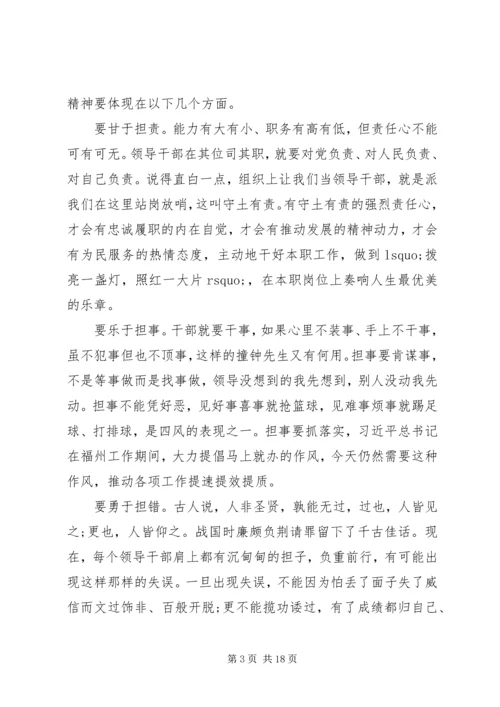 精神要体现在以下几个方面。

要甘于担责。能力有大有小、职务有高有低，但责任心不能可有可无。领导干部在其位司其职，就要对党负责、对人民负责、对自己负责。说得直白一点，组织上让我们当领导干部，就是派我们在这里站岗放哨，这叫守土有责。有守土有责的强烈责任心，才会有忠诚履职的内在自觉，才会有推动发展的精神动力，才会有为民服务的热情态度，主动地干好本职工作，做到 lsquo;拨亮一盏灯，照红一大片 rsquo;，在本职岗位上奏响人生最优美的乐章。

要乐于担事。干部就要干事，如果心里不装事、手上不干事，虽不犯事但也不顶事，这样的撞钟先生又有何用。担事要肯谋事，不是等事做而是找事做，领导没想到的我先想到，别人没动我先动。担事不能凭好恶，见好事喜事就抢篮球，见难事烦事就踢足球、打排球，是四风的表现之一。担事要抓落实，习近平总书记在福州工作期间，大力提倡马上就办的作风，今天仍然需要这种作风，推动各项工作提速提效提质。

要勇于担错。古人说，人非圣贤，孰能无过，过也，人皆见之;更也，人皆仰之。战国时廉颇负荆请罪留下了千古佳话。现在，每个领导干部肩上都有沉甸甸的担子，负重前行，有可能出现这样那样的失误。一旦出现失误，不能因为怕丢了面子失了威信而文过饰非、百般开脱;更不能揽功诿过，有了成绩都归自己、

第 3 页 共 18 页